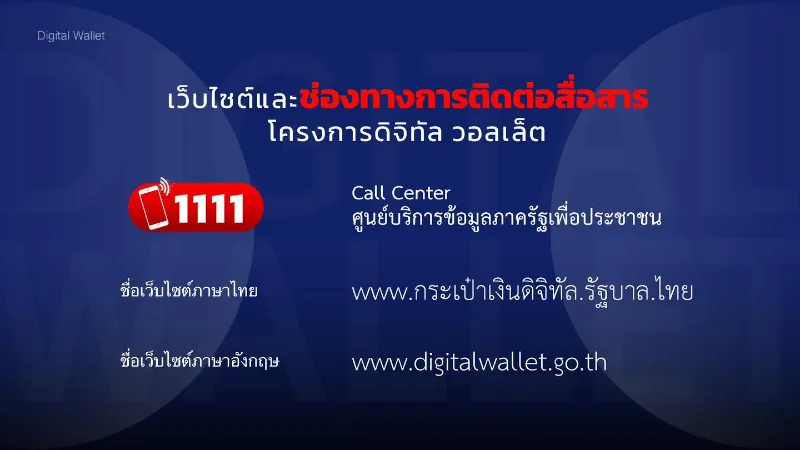 Digital Wallet

เว็บไซต์และช่องทางการติดต่อสื่อสาร
โครงการดิจิทัล วอลเล็ต

1111

Call Center
ศูนย์บริการข้อมูลภาครัฐเพื่อประชาชน

ชื่อเว็บไซต์ภาษาไทย

www.กระเป๋าเงินดิจิทัล.รัฐบาล.ไทย

ชื่อเว็บไซต์ภาษาอังกฤษ

www.digitalwallet.go.th